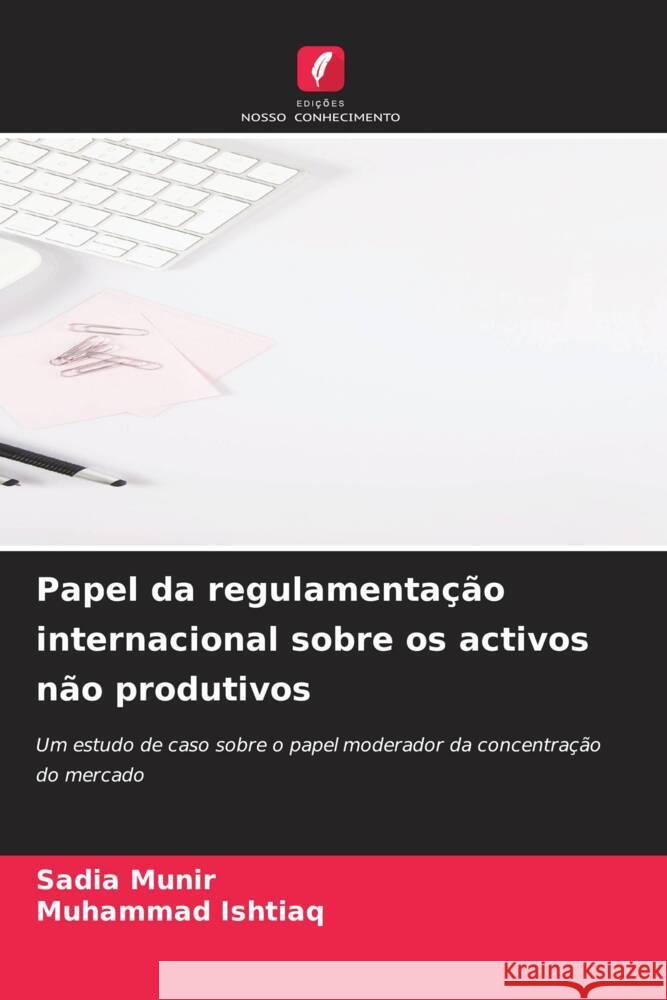 EDIÇÕES
NOSSO CONHECIMENTO

Papel da regulamentação internacional sobre os activos não produtivos

Um estudo de caso sobre o papel moderador da concentração do mercado

Sadia Munir
Muhammad Ishtiaq